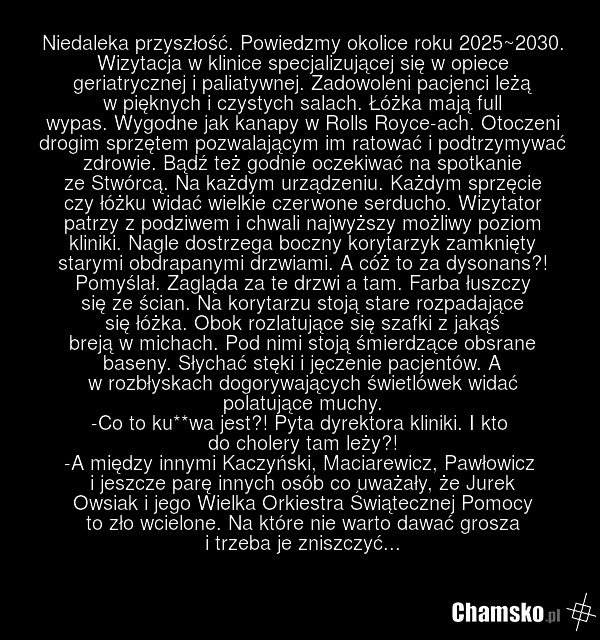 Niedaleka przyszłość. Powiedzmy okolice roku 2025~2030. Wizytacja w klinice specjalizującej się w opiece geriatrycznej i paliatywnej. Zadowoleni pacjenci leżą w pięknych i czystych salach. Łóżka mają full wypas. Wygodne jak kanapy w Rolls Royce-ach. Otoczeni drogim sprzętem pozwalającym im ratować i podtrzymywać zdrowie. Bądź też godnie oczekiwać na spotkanie ze Stwórcą. Na każdym urządzeniu. Każdym sprzęcie czy łóżku widać wielkie czerwone serducho. Wizytator patrzy z podziwem i chwali najwyższy możliwy poziom kliniki. Nagle dostrzega boczny korytarzyk zamknięty starymi obdrapanymi drzwiami. A cóż to za dysonans?! Pomyślał. Zagląda za te drzwi a tam. Farba łuszczy się ze ścian. Na korytarzu stoją stare rozpadające się łóżka. Obok rozlatujące się szafki z jakąś breją w michach. Pod nimi stoją śmierdzące obsrane baseny. Słychać stęki i jęczenie pacjentów. A w rozbłyskach dogorywających świetlówek widać polatujące muchy.
-Co to ku**wa jest?! Pyta dyrektora kliniki. I kto do cholery tam leży?!
-A między innymi Kaczyński, Maciarewicz, Pawłowicz i jeszcze parę innych osób co uważały, że Jurek Owsiak i jego Wielka Orkiestra Świątecznej Pomocy to zło wcielone. Na które nie warto dawać grosza i trzeba je zniszczyć...

Chamsko.pl